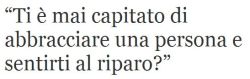 “Ti è mai capitato di abbracciare una persona e sentirti al riparo?”